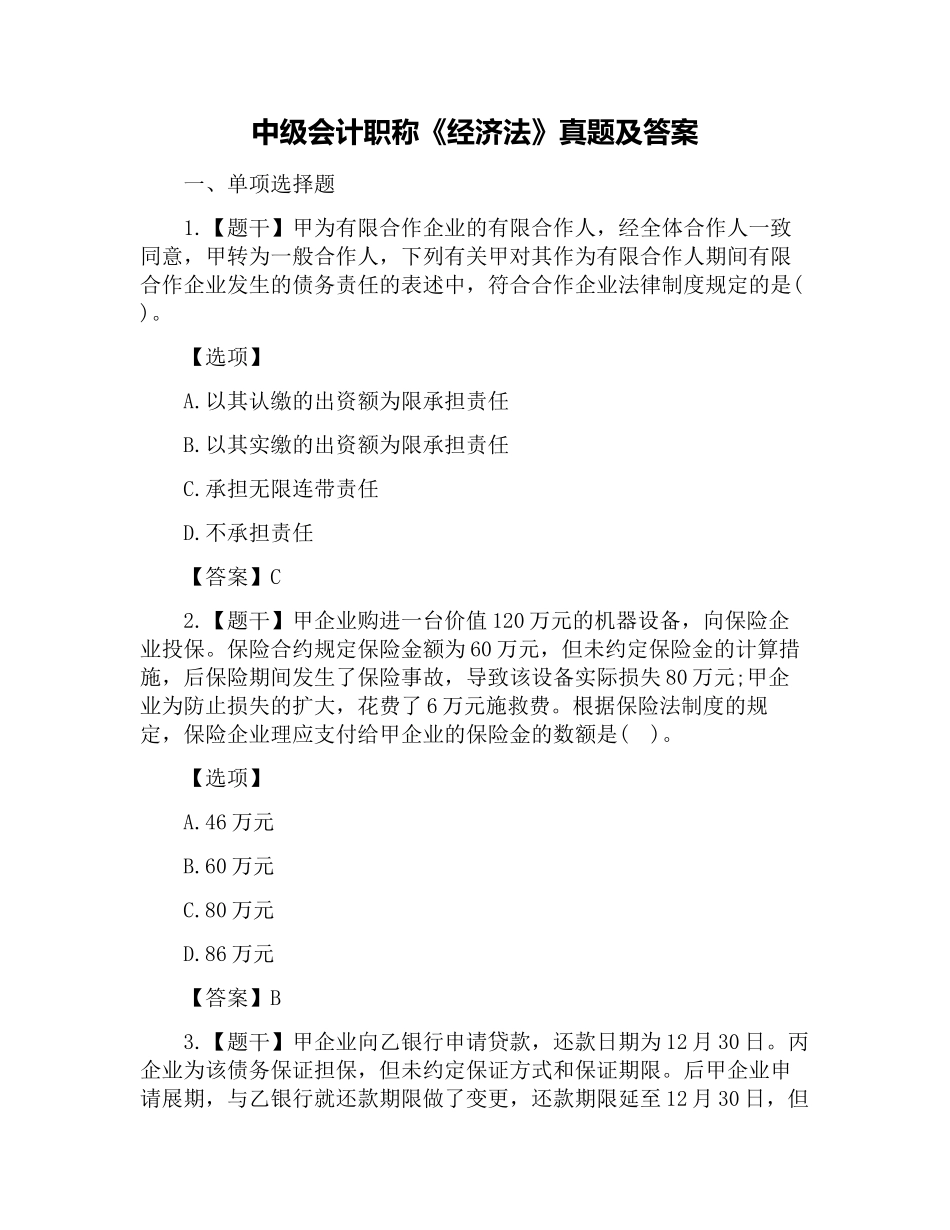 中级会计职称《经济法》真题及答案

一、单项选择题

1.【题干】甲为有限合作企业的有限合作人，经全体合作人一致同意，甲转为一般合作人，下列有关甲对其作为有限合作人期间有限合作企业发生的债务责任的表述中，符合合作企业法律制度规定的是( )。

【选项】

A.以其认缴的出资额为限承担责任

B.以其实缴的出资额为限承担责任

C.承担无限连带责任

D.不承担责任

【答案】C

2.【题干】甲企业购进一台价值120万元的机器设备，向保险企业投保。保险合约规定保险金额为60万元，但未约定保险金的计算措施，后保险期间发生了保险事故，导致该设备实际损失80万元;甲企业为防止损失的扩大，花费了6万元施救费。根据保险法制度的规定，保险企业理应支付给甲企业的保险金的数额是( )。

【选项】

A.46万元

B.60万元

C.80万元

D.86万元

【答案】B

3.【题干】甲企业向乙银行申请贷款，还款日期为12月30日。丙企业为该债务保证担保，但未约定保证方式和保证期限。后甲企业申请展期，与乙银行就还款期限做了变更，还款期限延至12月30日，但